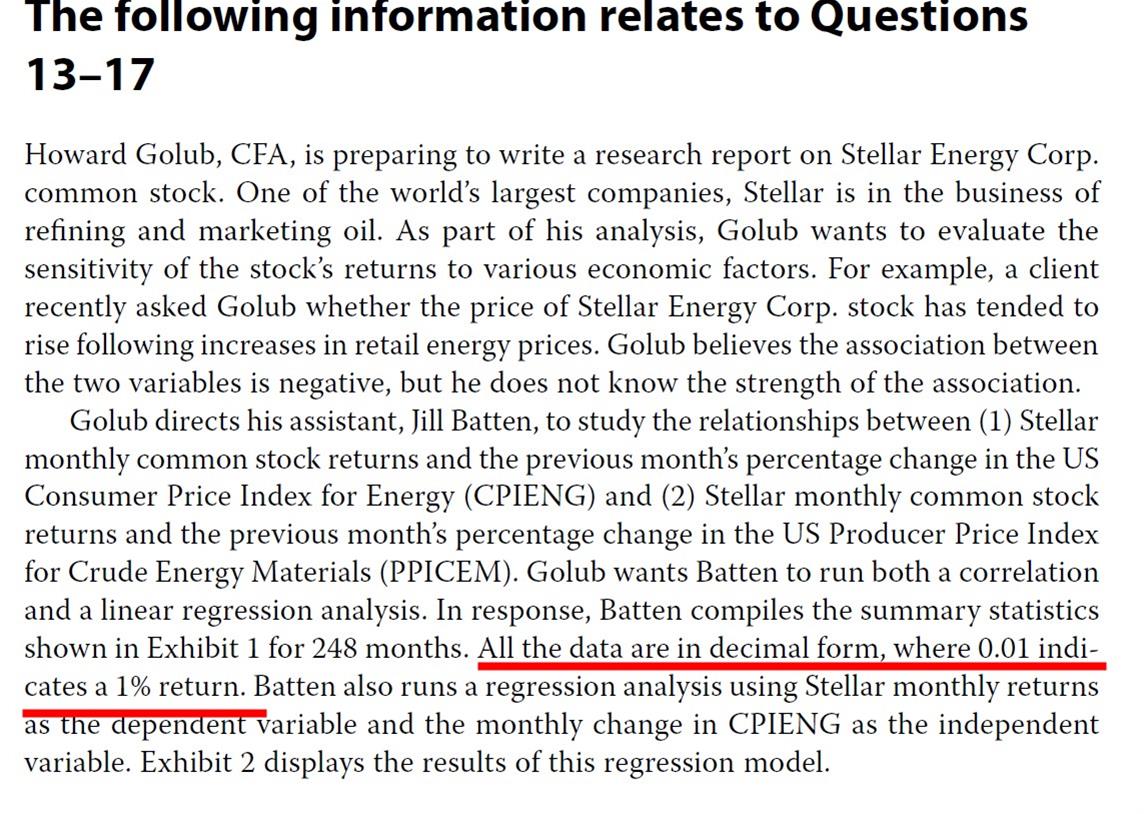 The following information relates to Questions 13–17

Howard Golub, CFA, is preparing to write a research report on Stellar Energy Corp. common stock. One of the world's largest companies, Stellar is in the business of refining and marketing oil. As part of his analysis, Golub wants to evaluate the sensitivity of the stock's returns to various economic factors. For example, a client recently asked Golub whether the price of Stellar Energy Corp. stock has tended to rise following increases in retail energy prices. Golub believes the association between the two variables is negative, but he does not know the strength of the association.

Golub directs his assistant, Jill Batten, to study the relationships between (1) Stellar monthly common stock returns and the previous month's percentage change in the US Consumer Price Index for Energy (CPIENG) and (2) Stellar monthly common stock returns and the previous month's percentage change in the US Producer Price Index for Crude Energy Materials (PPICEM). Golub wants Batten to run both a correlation and a linear regression analysis. In response, Batten compiles the summary statistics shown in Exhibit 1 for 248 months. All the data are in decimal form, where 0.01 indicates a 1% return. Batten also runs a regression analysis using Stellar monthly returns as the dependent variable and the monthly change in CPIENG as the independent variable. Exhibit 2 displays the results of this regression model.